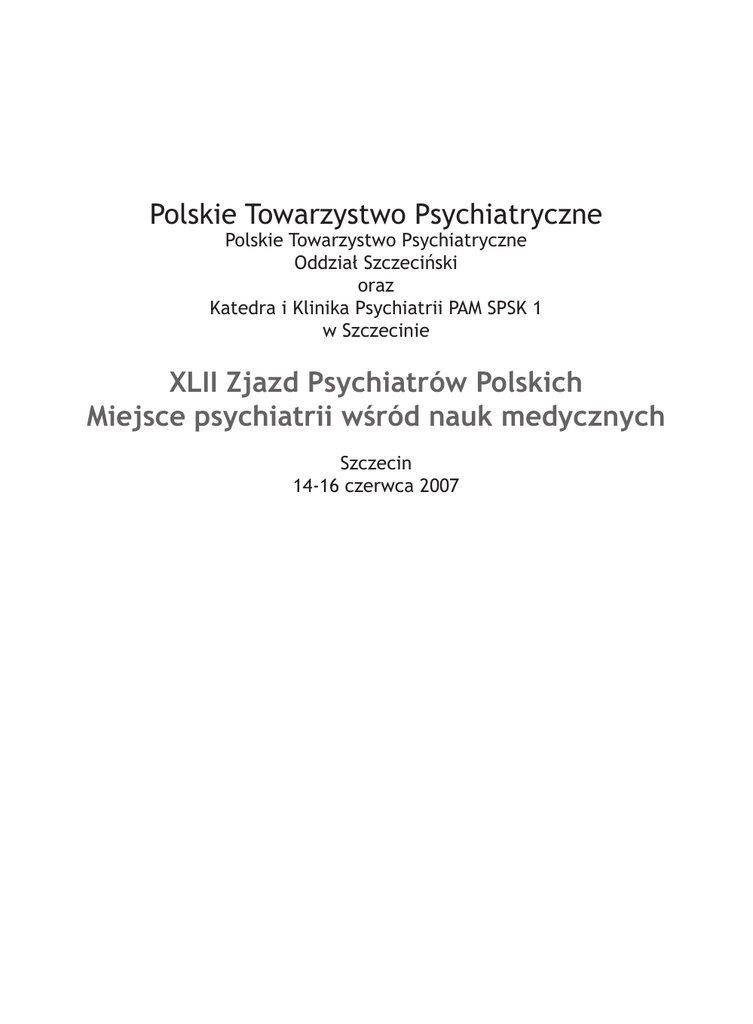 Polskie Towarzystwo Psychiatryczne
Polskie Towarzystwo Psychiatryczne
Oddział Szczeciński
oraz
Katedra i Klinika Psychiatrii PAM SPSK 1
w Szczecinie

XLII Zjazd Psychiatrów Polskich
Miejsce psychiatrii wśród nauk medycznych

Szczecin
14-16 czerwca 2007